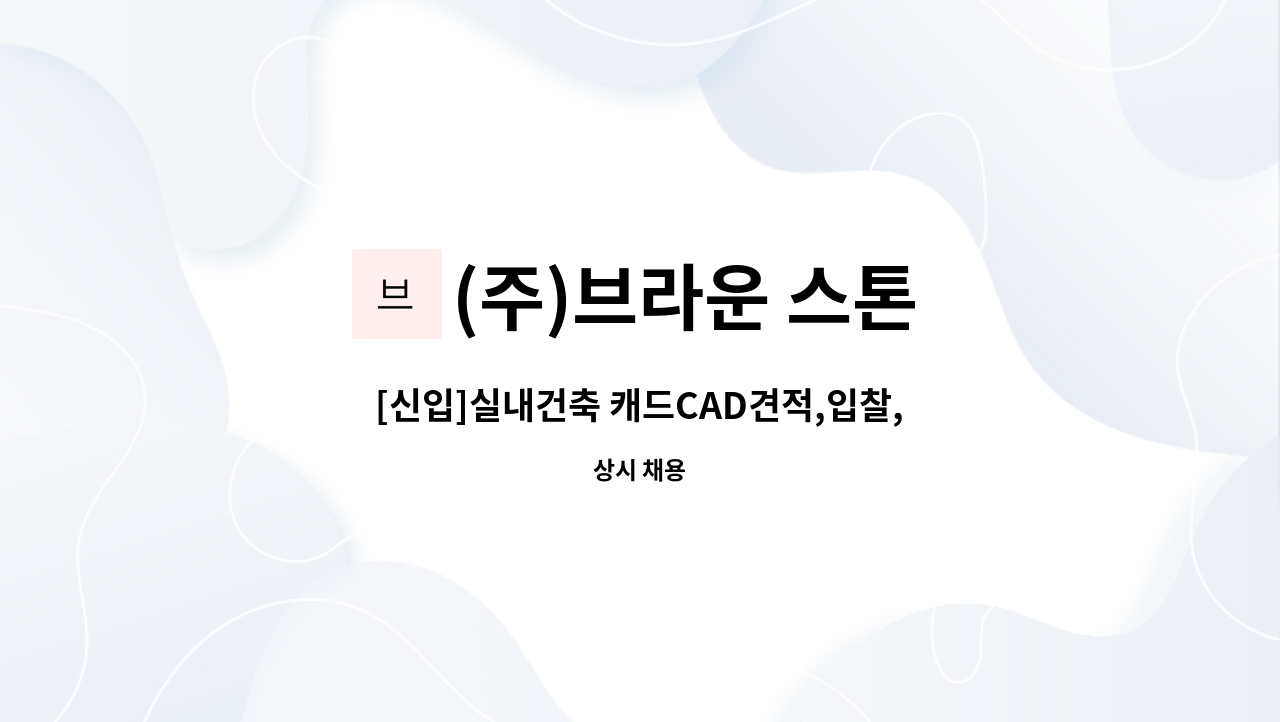 브 (주)브라운 스톤

[신입]실내건축 캐드CAD견적,입찰,

상시 채용